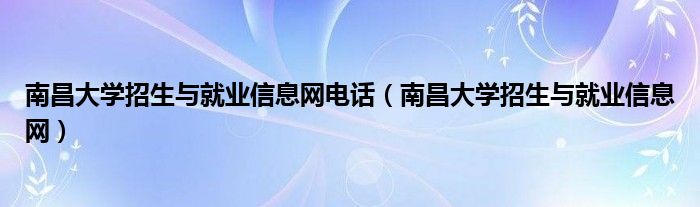 南昌大学招生与就业信息网电话（南昌大学招生与就业信息网）